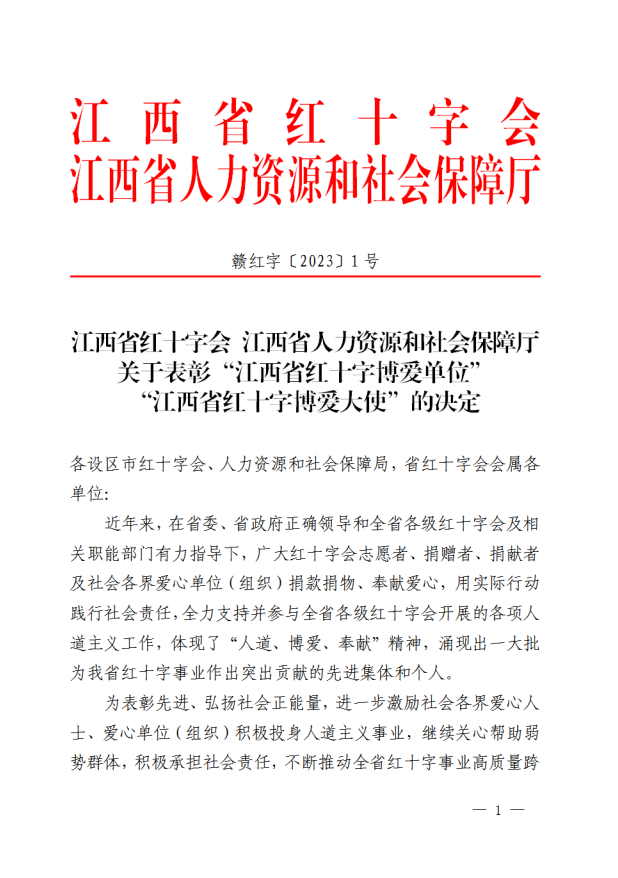 江西省红十字会
江西省人力资源和社会保障厅

赣红字〔2023〕1号

江西省红十字会 江西省人力资源和社会保障厅
关于表彰“江西省红十字博爱单位”
“江西省红十字博爱大使”的决定

各设区市红十字会、人力资源和社会保障局，省红十字会会属各单位：

近年来，在省委、省政府正确领导和全省各级红十字会及相关职能部门有力指导下，广大红十字会志愿者、捐赠者、捐献者及社会各界爱心单位（组织）捐款捐物、奉献爱心，用实际行动践行社会责任，全力支持并参与全省各级红十字会开展的各项人道主义工作，体现了“人道、博爱、奉献”精神，涌现出一大批为我省红十字事业作出突出贡献的先进集体和个人。

为表彰先进、弘扬社会正能量，进一步激励社会各界爱心人士、爱心单位（组织）积极投身人道主义事业，继续关心帮助弱势群体，积极承担社会责任，不断推动全省红十字事业高质量跨

— 1 —